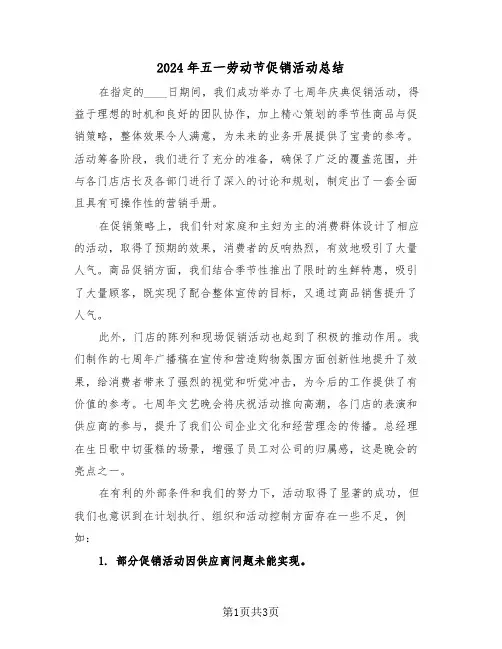 2024年五一劳动节促销活动总结

在指定的____日期间，我们成功举办了七周年庆典促销活动，得益于理想的时机和良好的团队协作，加上精心策划的季节性商品与促销策略，整体效果令人满意，为未来的业务开展提供了宝贵的参考。活动筹备阶段，我们进行了充分的准备，确保了广泛的覆盖范围，并与各门店店长及各部门进行了深入的讨论和规划，制定出了一套全面且具有可操作性的营销手册。

在促销策略上，我们针对家庭和主妇为主的消费群体设计了相应的活动，取得了预期的效果，消费者的反响热烈，有效地吸引了大量人气。商品促销方面，我们结合季节性推出了限时的生鲜特惠，吸引了大量顾客，既实现了配合整体宣传的目标，又通过商品销售提升了人气。

此外，门店的陈列和现场促销活动也起到了积极的推动作用。我们制作的七周年广播稿在宣传和营造购物氛围方面创新性地提升了效果，给消费者带来了强烈的视觉和听觉冲击，为今后的工作提供了有价值的参考。七周年文艺晚会将庆祝活动推向高潮，各门店的表演和供应商的参与，提升了我们公司企业文化和经营理念的传播。总经理在生日歌中切蛋糕的场景，增强了员工对公司的归属感，这是晚会的亮点之一。

在有利的外部条件和我们的努力下，活动取得了显著的成功，但我们也意识到在计划执行、组织和活动控制方面存在一些不足，例如：

1. 部分促销活动因供应商问题未能实现。

第1页共3页